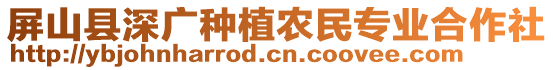 屏山县深广种植农民专业合作社
http://ybjohnharrod.cn.coovee.com